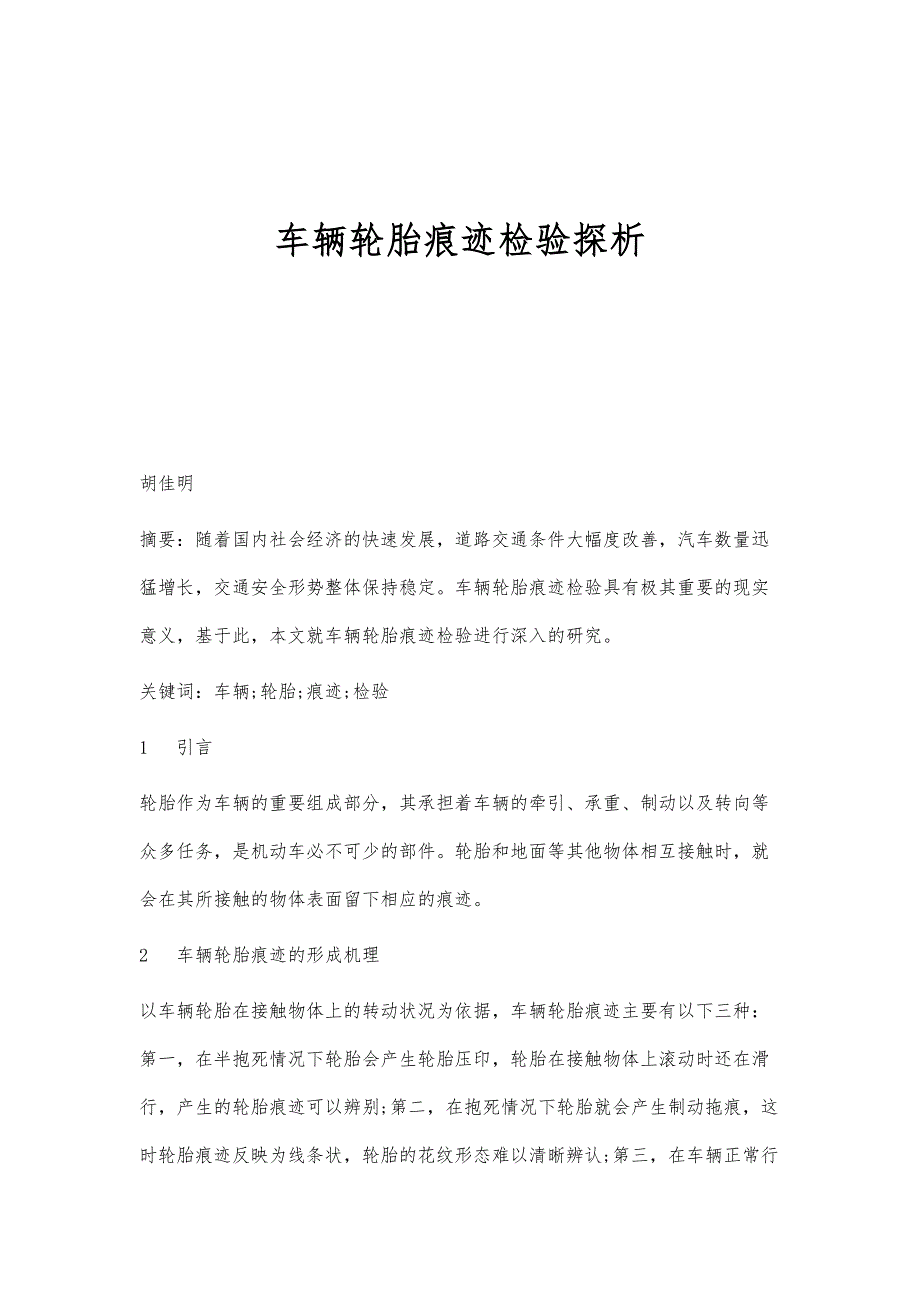 车辆轮胎痕迹检验探析

胡佳明

摘要：随着国内社会经济的快速发展，道路交通条件大幅度改善，汽车数量迅猛增长，交通安全形势整体保持稳定。车辆轮胎痕迹检验具有极其重要的现实意义，基于此，本文就车辆轮胎痕迹检验进行深入的研究。

关键词：车辆;轮胎;痕迹;检验

1　引言

轮胎作为车辆的重要组成部分，其承担着车辆的牵引、承重、制动以及转向等众多任务，是机动车必不可少的部件。轮胎和地面等其他物体相互接触时，就会在其所接触的物体表面留下相应的痕迹。

2　车辆轮胎痕迹的形成机理

以车辆轮胎在接触物体上的转动状况为依据，车辆轮胎痕迹主要有以下三种：第一，在半抱死情况下轮胎会产生轮胎压印，轮胎在接触物体上滚动时还在滑行，产生的轮胎痕迹可以辨别;第二，在抱死情况下轮胎就会产生制动拖痕，这时轮胎痕迹反映为线条状，轮胎的花纹形态难以清晰辨认;第三，在车辆正常行